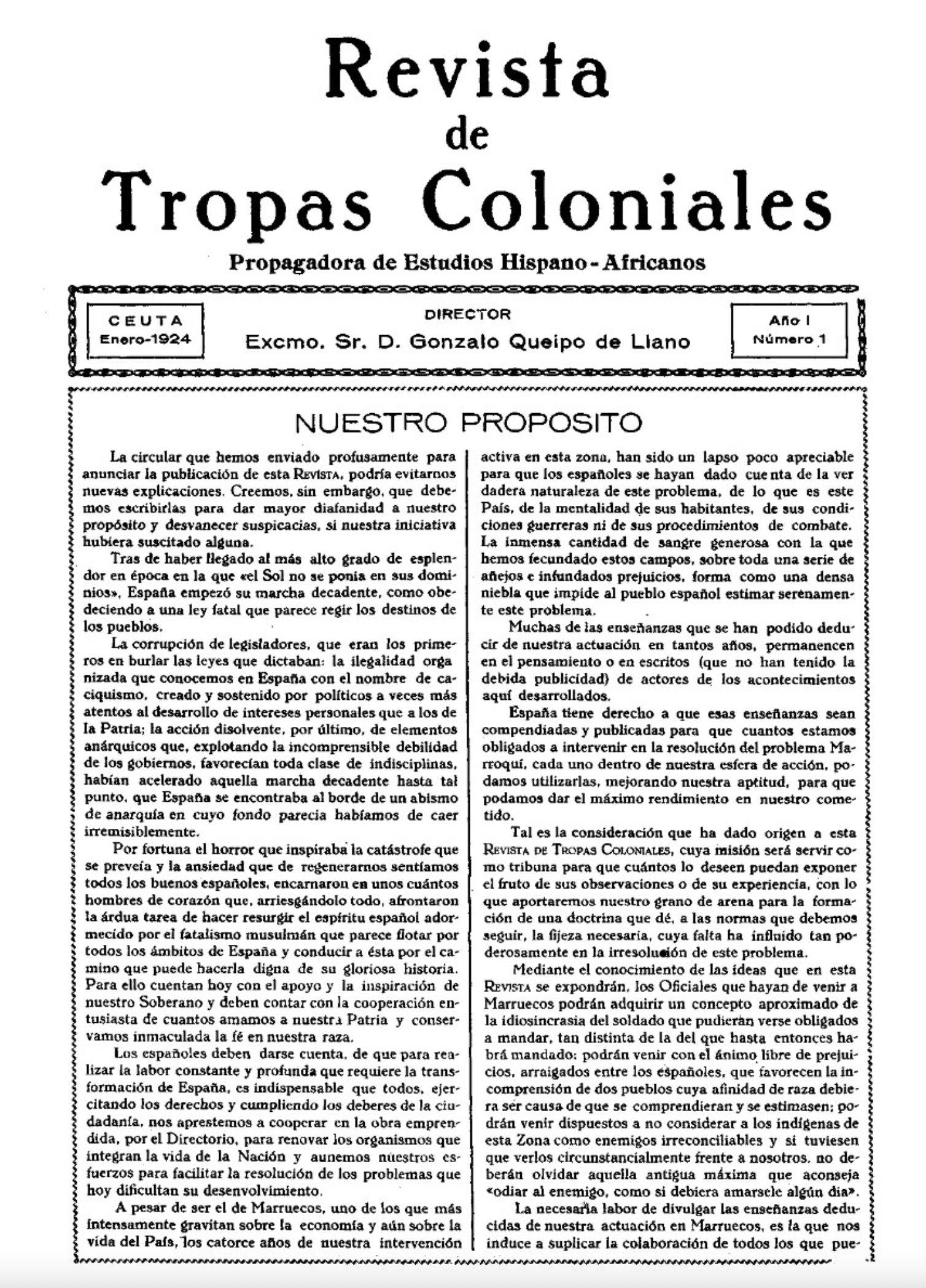 Revista
de
Tropas Coloniales

Propagadora de Estudios Hispano-Africanos

CEUTA
Enero-1924

DIRECTOR
Excmo. Sr. D. Gonzalo Queipo de Llano

Año I
Número 1

NUESTRO PROPOSITO

La circular que hemos enviado profusamente para anunciar la publicación de esta REVISTA, podría evitarnos nuevas explicaciones. Creemos, sin embargo, que debemos escribirlas para dar mayor diafanidad a nuestro propósito y desvanecer suspicacias, si nuestra iniciativa hubiera suscitado alguna.

Tras de haber llegado al más alto grado de esplendor en época en la que «el Sol no se ponia en sus dominios», España empezó su marcha decadente, como obedeciendo a una ley fatal que parece regir los destinos de los pueblos.

La corrupción de legisladores, que eran los primeros en burlar las leyes que dictaban: la ilegalidad organizada que conocemos en España con el nombre de caciquismo, creado y sostenido por políticos a veces más atentos al desarrollo de intereses personales que a los de la Patria; la acción disolvente, por último, de elementos anárquicos que, explotando la incomprensible debilidad de los gobiernos, favorecían toda clase de indisciplinas, habían acelerado aquella marcha decadente hasta tal punto, que España se encontraba al borde de un abismo de anarquía en cuyo fondo parecia habíamos de caer irremisiblemente.

Por fortuna el horror que inspiraba la catástrofe que se preveía y la ansiedad que de regenerarnos sentíamos todos los buenos españoles, encarnaron en unos cuántos hombres de corazón que, arriesgándolo todo, afrontaron la árdua tarea de hacer resurgir el espíritu español adormecido por el fatalismo musulmán que parece flotar por todos los ámbitos de España y conducir a ésta por el camino que puede hacerla digna de su gloriosa historia. Para ello cuentan hoy con el apoyo y la inspiración de nuestro Soberano y deben contar con la cooperación entusiasta de cuantos amamos a nuestra Patria y conservamos inmaculada la fé en nuestra raza.

Los españoles deben darse cuenta, de que para realizar la labor constante y profunda que requiere la transformación de España, es indispensable que todos, ejercitando los derechos y cumpliendo los deberes de la ciudadanía, nos aprestemos a cooperar en la obra emprendida, por el Directorio, para renovar los organismos que integran la vida de la Nación y aunemos nuestros esfuerzos para facilitar la resolución de los problemas que hoy dificultan su desenvolvimiento.

A pesar de ser el de Marruecos, uno de los que más intensamente gravitan sobre la economía y aún sobre la vida del País, los catorce años de nuestra intervención activa en esta zona, han sido un lapso poco apreciable para que los españoles se hayan dado cuenta de la verdadera naturaleza de este problema, de lo que es este País, de la mentalidad de sus habitantes, de sus condiciones guerreras ni de sus procedimientos de combate. La inmensa cantidad de sangre generosa con la que hemos fecundado estos campos, sobre toda una serie de añejos e infundados prejuicios, forma como una densa niebla que impide al pueblo español estimar serenamente este problema.

Muchas de las enseñanzas que se han podido deducir de nuestra actuación en tantos años, permanencen en el pensamiento o en escritos (que no han tenido la debida publicidad) de actores de los acontecimientos aquí desarrollados.

España tiene derecho a que esas enseñanzas sean compendiadas y publicadas para que cuantos estamos obligados a intervenir en la resolución del problema Marroquí, cada uno dentro de nuestra esfera de acción, podamos utilizarlas, mejorando nuestra aptitud, para que podamos dar el máximo rendimiento en nuestro cometido.

Tal es la consideración que ha dado origen a esta REVISTA DE TROPAS COLONIALES, cuya misión será servir como tribuna para que cuántos lo deseen puedan exponer el fruto de sus observaciones o de su experiencia, con lo que aportaremos nuestro grano de arena para la formación de una doctrina que dé, a las normas que debemos seguir, la fijeza necesaria, cuya falta ha influido tan poderosamente en la irresolución de este problema.

Mediante el conocimiento de las ideas que en esta REVISTA se expondrán, los Oficiales que hayan de venir a Marruecos podrán adquirir un concepto aproximado de la idiosincrasia del soldado que pudieran verse obligados a mandar, tan distinta de la del que hasta entonces habrá mandado; podrán venir con el ánimo libre de prejuicios, arraigados entre los españoles, que favorecen la incomprensión de dos pueblos cuya afinidad de raza debiera ser causa de que se comprendieran y se estimasen; podrán venir dispuestos a no considerar a los indígenas de esta Zona como enemigos irreconciliables y si tuviesen que verlos circunstancialmente frente a nosotros, no deberán olvidar aquella antigua máxima que aconseja «odiar al enemigo, como si debiera amarsele algún dia».

La necesaria labor de divulgar las enseñanzas deducidas de nuestra actuación en Marruecos, es la que nos induce a suplicar la colaboración de todos los que pue-